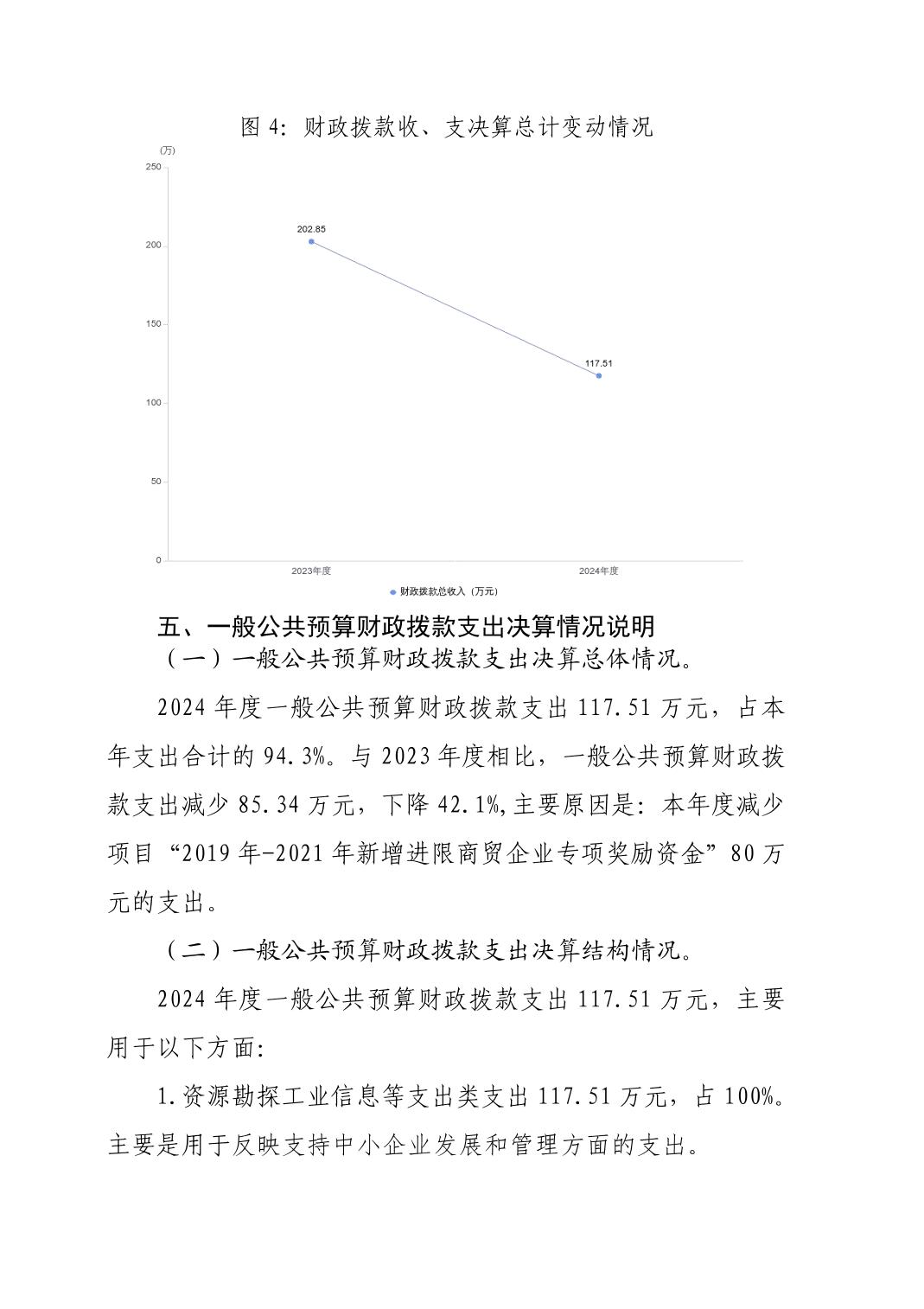 图 4：财政拨款收、支决算总计变动情况

(万)
250
200
150
100
50
0
202.85
117.51
2023年度
2024年度
财政拨款总收入（万元）

五、一般公共预算财政拨款支出决算情况说明

（一）一般公共预算财政拨款支出决算总体情况。

2024 年度一般公共预算财政拨款支出 117.51 万元，占本年支出合计的 94.3%。与 2023 年度相比，一般公共预算财政拨款支出减少 85.34 万元，下降 42.1%,主要原因是：本年度减少项目“2019 年-2021 年新增进限商贸企业专项奖励资金”80 万元的支出。

（二）一般公共预算财政拨款支出决算结构情况。

2024 年度一般公共预算财政拨款支出 117.51 万元，主要用于以下方面：

1.资源勘探工业信息等支出类支出 117.51 万元，占 100%。主要是用于反映支持中小企业发展和管理方面的支出。